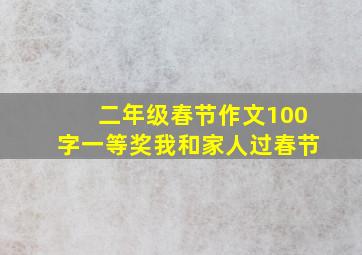 二年级春节作文100字一等奖我和家人过春节